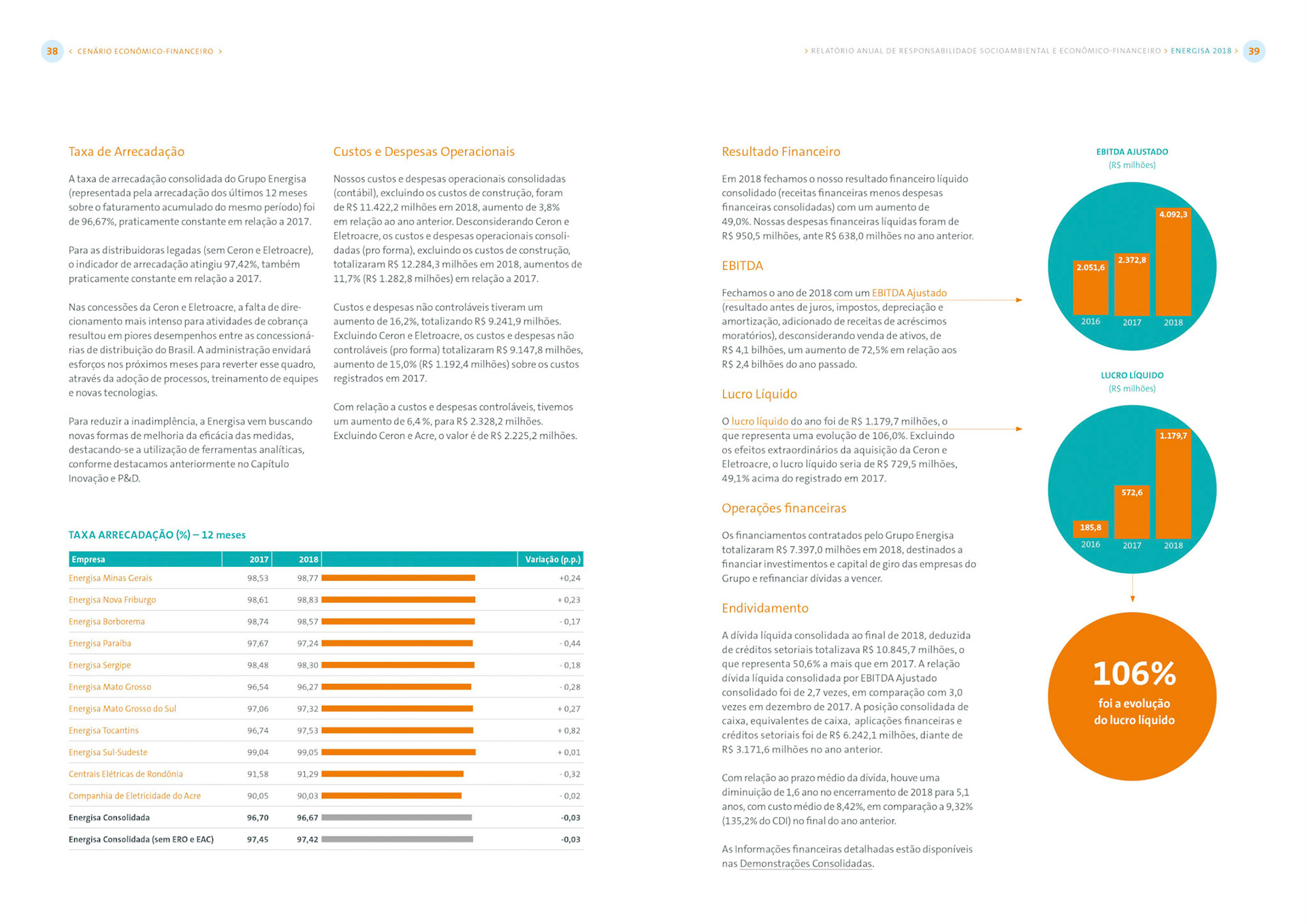 38 < CENÁRIO ECONÔMICO-FINANCEIRO >

> RELATÓRIO ANUAL DE RESPONSABILIDADE SOCIOAMBIENTAL E ECONÔMICO-FINANCEIRO > ENERGISA 2018 > 39

Taxa de Arrecadação

A taxa de arrecadação consolidada do Grupo Energisa (representada pela arrecadação dos últimos 12 meses sobre o faturamento acumulado do mesmo período) foi de 96,67%, praticamente constante em relação a 2017.

Para as distribuidoras legadas (sem Ceron e Eletroacre), o indicador de arrecadação atingiu 97,42%, também praticamente constante em relação a 2017.

Nas concessões da Ceron e Eletroacre, a falta de direcionamento mais intenso para atividades de cobrança resultou em piores desempenhos entre as concessionárias de distribuição do Brasil. A administração envidará esforços nos próximos meses para reverter esse quadro, através da adoção de processos, treinamento de equipes e novas tecnologias.

Para reduzir a inadimplência, a Energisa vem buscando novas formas de melhoria da eficácia das medidas, destacando-se a utilização de ferramentas analíticas, conforme destacamos anteriormente no Capítulo Inovação e P&D.

Custos e Despesas Operacionais

Nossos custos e despesas operacionais consolidadas (contábil), excluindo os custos de construção, foram de R$ 11.422,2 milhões em 2018, aumento de 3,8% em relação ao ano anterior. Desconsiderando Ceron e Eletroacre, os custos e despesas operacionais consolidadas (pro forma), excluindo os custos de construção, totalizaram R$ 12.284,3 milhões em 2018, aumentos de 11,7% (R$ 1.282,8 milhões) em relação a 2017.

Custos e despesas não controláveis tiveram um aumento de 16,2%, totalizando R$ 9.241,9 milhões. Excluindo Ceron e Eletroacre, os custos e despesas não controláveis (pro forma) totalizaram R$ 9.147,8 milhões, aumento de 15,0% (R$ 1.192,4 milhões) sobre os custos registrados em 2017.

Com relação a custos e despesas controláveis, tivemos um aumento de 6,4 %, para R$ 2.328,2 milhões. Excluindo Ceron e Acre, o valor é de R$ 2.225,2 milhões.

TAXA ARRECADAÇÃO (%) – 12 meses

| Empresa | 2017 | 2018 | Variação (p.p.) |
|---|---|---|---|
| Energisa Minas Gerais | 98,53 | 98,77 | +0,24 |
| Energisa Nova Friburgo | 98,61 | 98,83 | + 0,23 |
| Energisa Borborema | 98,74 | 98,57 | - 0,17 |
| Energisa Paraíba | 97,67 | 97,24 | - 0,44 |
| Energisa Sergipe | 98,48 | 98,30 | - 0,18 |
| Energisa Mato Grosso | 96,54 | 96,27 | - 0,28 |
| Energisa Mato Grosso do Sul | 97,06 | 97,32 | + 0,27 |
| Energisa Tocantins | 96,74 | 97,53 | + 0,82 |
| Energisa Sul-Sudeste | 99,04 | 99,05 | + 0,01 |
| Centrais Elétricas de Rondônia | 91,58 | 91,29 | - 0,32 |
| Companhia de Eletricidade do Acre | 90,05 | 90,03 | - 0,02 |
| Energisa Consolidada | 96,70 | 96,67 | -0,03 |
| Energisa Consolidada (sem ERO e EAC) | 97,45 | 97,42 | -0,03 |

Resultado Financeiro

Em 2018 fechamos o nosso resultado financeiro líquido consolidado (receitas financeiras menos despesas financeiras consolidadas) com um aumento de 49,0%. Nossas despesas financeiras líquidas foram de R$ 950,5 milhões, ante R$ 638,0 milhões no ano anterior.

EBITDA

Fechamos o ano de 2018 com um EBITDA Ajustado (resultado antes de juros, impostos, depreciação e amortização, adicionado de receitas de acréscimos moratórios), desconsiderando venda de ativos, de R$ 4,1 bilhões, um aumento de 72,5% em relação aos R$ 2,4 bilhões do ano passado.

Lucro Líquido

O lucro líquido do ano foi de R$ 1.179,7 milhões, o que representa uma evolução de 106,0%. Excluindo os efeitos extraordinários da aquisição da Ceron e Eletroacre, o lucro líquido seria de R$ 729,5 milhões, 49,1% acima do registrado em 2017.

Operações financeiras

Os financiamentos contratados pelo Grupo Energisa totalizaram R$ 7.397,0 milhões em 2018, destinados a financiar investimentos e capital de giro das empresas do Grupo e refinanciar dívidas a vencer.

Endividamento

A dívida líquida consolidada ao final de 2018, deduzida de créditos setoriais totalizava R$ 10.845,7 milhões, o que representa 50,6% a mais que em 2017. A relação dívida líquida consolidada por EBITDA Ajustado consolidado foi de 2,7 vezes, em comparação com 3,0 vezes em dezembro de 2017. A posição consolidada de caixa, equivalentes de caixa, aplicações financeiras e créditos setoriais foi de R$ 6.242,1 milhões, diante de R$ 3.171,6 milhões no ano anterior.

Com relação ao prazo médio da dívida, houve uma diminuição de 1,6 ano no encerramento de 2018 para 5,1 anos, com custo médio de 8,42%, em comparação a 9,32% (135,2% do CDI) no final do ano anterior.

As Informações financeiras detalhadas estão disponíveis nas Demonstrações Consolidadas.

EBITDA AJUSTADO
(R$ milhões)
2.051,6
2.372,8
4.092,3
2016
2017
2018

LUCRO LÍQUIDO
(R$ milhões)
185,8
572,6
1.179,7
2016
2017
2018

106%
foi a evolução do lucro líquido